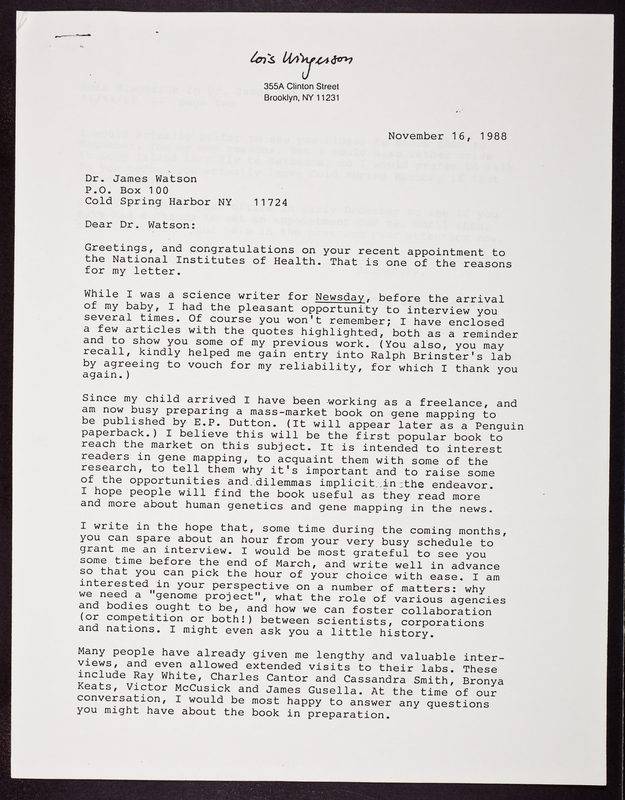 Lois Wingerson

355A Clinton Street
Brooklyn, NY 11231

November 16, 1988

Dr. James Watson
P.O. Box 100
Cold Spring Harbor NY 11724

Dear Dr. Watson:

Greetings, and congratulations on your recent appointment to the National Institutes of Health. That is one of the reasons for my letter.

While I was a science writer for Newsday, before the arrival of my baby, I had the pleasant opportunity to interview you several times. Of course you won't remember; I have enclosed a few articles with the quotes highlighted, both as a reminder and to show you some of my previous work. (You also, you may recall, kindly helped me gain entry into Ralph Brinster's lab by agreeing to vouch for my reliability, for which I thank you again.)

Since my child arrived I have been working as a freelance, and am now busy preparing a mass-market book on gene mapping to be published by E.P. Dutton. (It will appear later as a Penguin paperback.) I believe this will be the first popular book to reach the market on this subject. It is intended to interest readers in gene mapping, to acquaint them with some of the research, to tell them why it's important and to raise some of the opportunities and dilemmas implicit in the endeavor. I hope people will find the book useful as they read more and more about human genetics and gene mapping in the news.

I write in the hope that, some time during the coming months, you can spare about an hour from your very busy schedule to grant me an interview. I would be most grateful to see you some time before the end of March, and write well in advance so that you can pick the hour of your choice with ease. I am interested in your perspective on a number of matters: why we need a "genome project", what the role of various agencies and bodies ought to be, and how we can foster collaboration (or competition or both!) between scientists, corporations and nations. I might even ask you a little history.

Many people have already given me lengthy and valuable interviews, and even allowed extended visits to their labs. These include Ray White, Charles Cantor and Cassandra Smith, Bronya Keats, Victor McCusick and James Gusella. At the time of our conversation, I would be most happy to answer any questions you might have about the book in preparation.